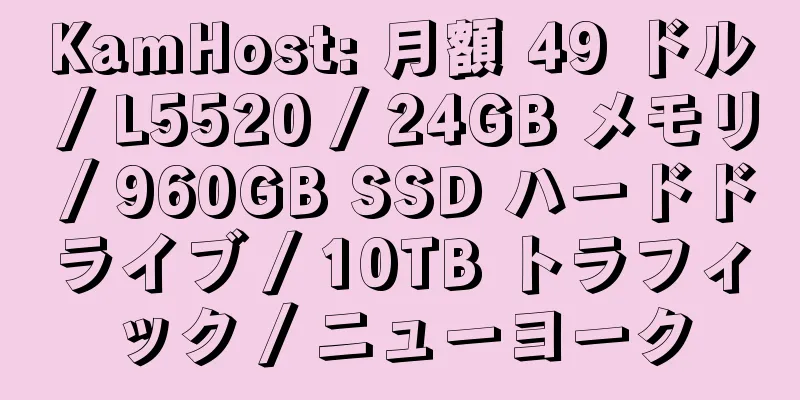 KamHost: 月額 49 ドル / L5520 / 24GB メモリ / 960GB SSD ハードドライブ / 10TB トラフィック / ニューヨーク